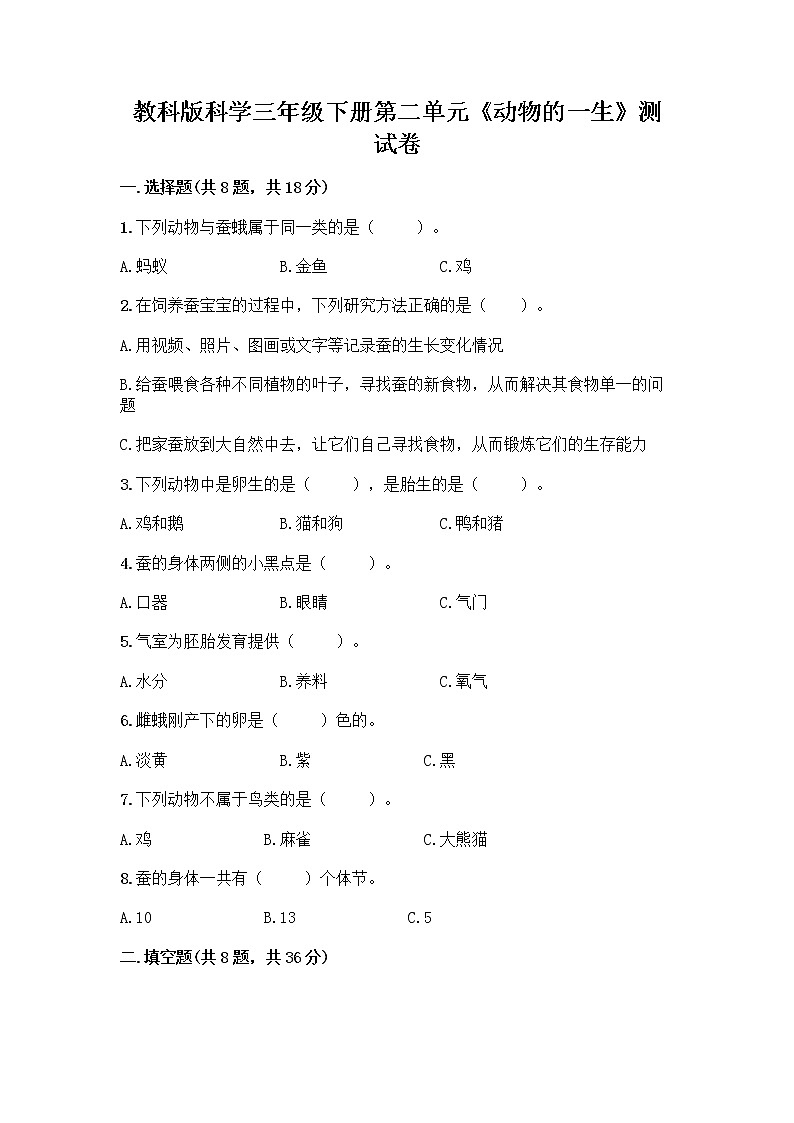 教科版科学三年级下册第二单元《动物的一生》测试卷

一.选择题(共8题，共18分)

1.下列动物与蚕蛾属于同一类的是（　　）。

A.蚂蚁　　B.金鱼　　C.鸡

2.在饲养蚕宝宝的过程中，下列研究方法正确的是（　　）。

A.用视频、照片、图画或文字等记录蚕的生长变化情况

B.给蚕喂食各种不同植物的叶子，寻找蚕的新食物，从而解决其食物单一的问题

C.把家蚕放到大自然中去，让它们自己寻找食物，从而锻炼它们的生存能力

3.下列动物中是卵生的是（　　），是胎生的是（　　）。

A.鸡和鹅　　B.猫和狗　　C.鸭和猪

4.蚕的身体两侧的小黑点是（　　）。

A.口器　　B.眼睛　　C.气门

5.气室为胚胎发育提供（　　）。

A.水分　　B.养料　　C.氧气

6.雌蛾刚产下的卵是（　　）色的。

A.淡黄　　B.紫　　C.黑

7.下列动物不属于鸟类的是（　　）。

A.鸡　　B.麻雀　　C.大熊猫

8.蚕的身体一共有（　　）个体节。

A.10　　B.13　　C.5

二.填空题(共8题，共36分)